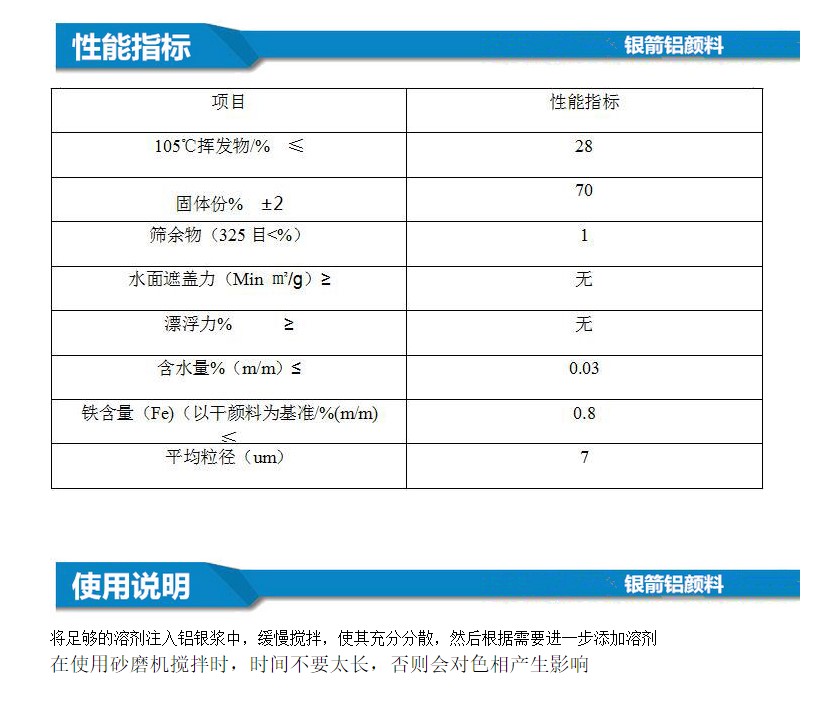 性能指标

银箭铝颜料

| 项目 | 性能指标 |
|---|---|
| 105℃挥发物/% ≤ | 28 |
| 固体份% ±2 | 70 |
| 筛余物（325 目<%） | 1 |
| 水面遮盖力（Min ㎡/g）≥ | 无 |
| 漂浮力% ≥ | 无 |
| 含水量%（m/m）≤ | 0.03 |
| 铁含量（Fe)（以干颜料为基准/%(m/m) ≤ | 0.8 |
| 平均粒径（um） | 7 |

使用说明

银箭铝颜料

将足够的溶剂注入铝银浆中，缓慢搅拌，使其充分分散，然后根据需要进一步添加溶剂
在使用砂磨机搅拌时，时间不要太长，否则会对色相产生影响